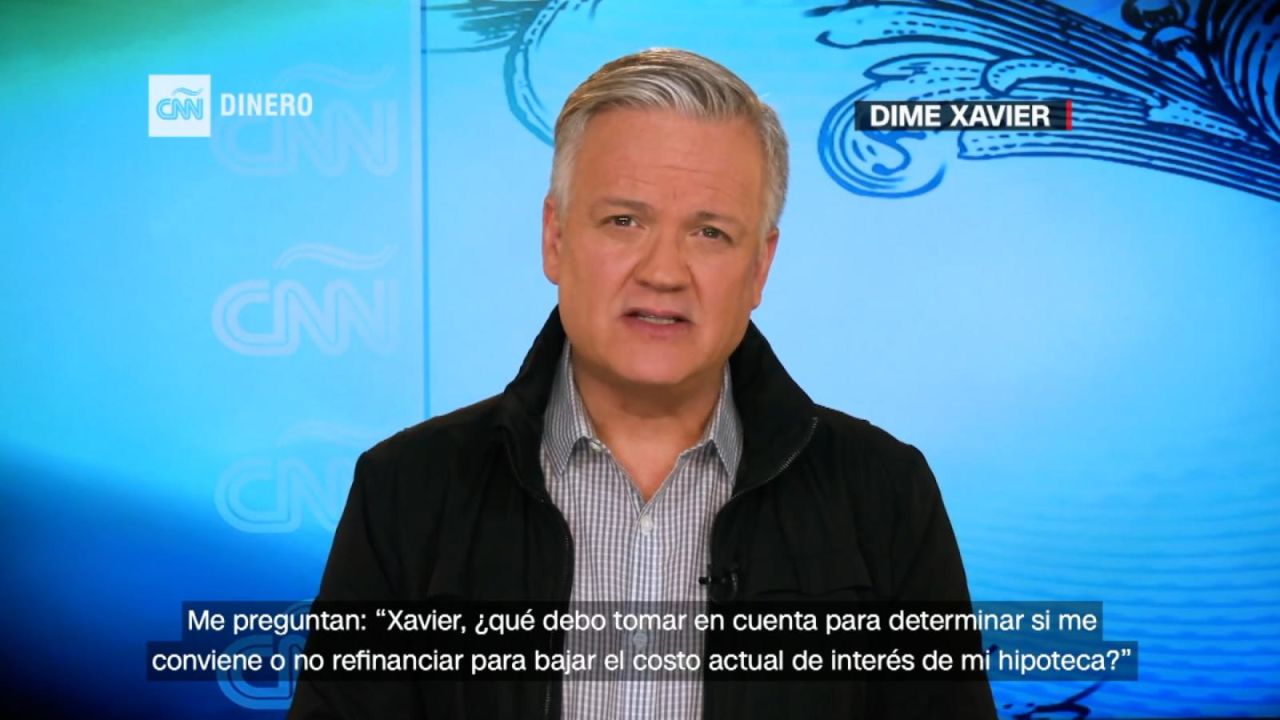 CNN DINERO

DIME XAVIER

CNN

CNN

CNN

Me preguntan: “Xavier, ¿qué debo tomar en cuenta para determinar si me conviene o no refinanciar para bajar el costo actual de interés de mi hipoteca?”